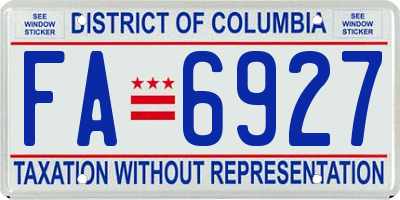 SEE WINDOW STICKER

DISTRICT OF COLUMBIA

SEE WINDOW STICKER

FA 6927

TAXATION WITHOUT REPRESENTATION